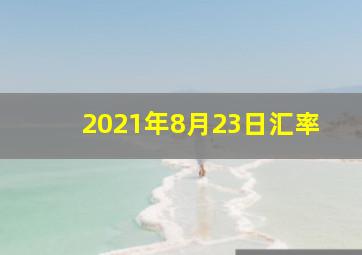 2021年8月23日汇率